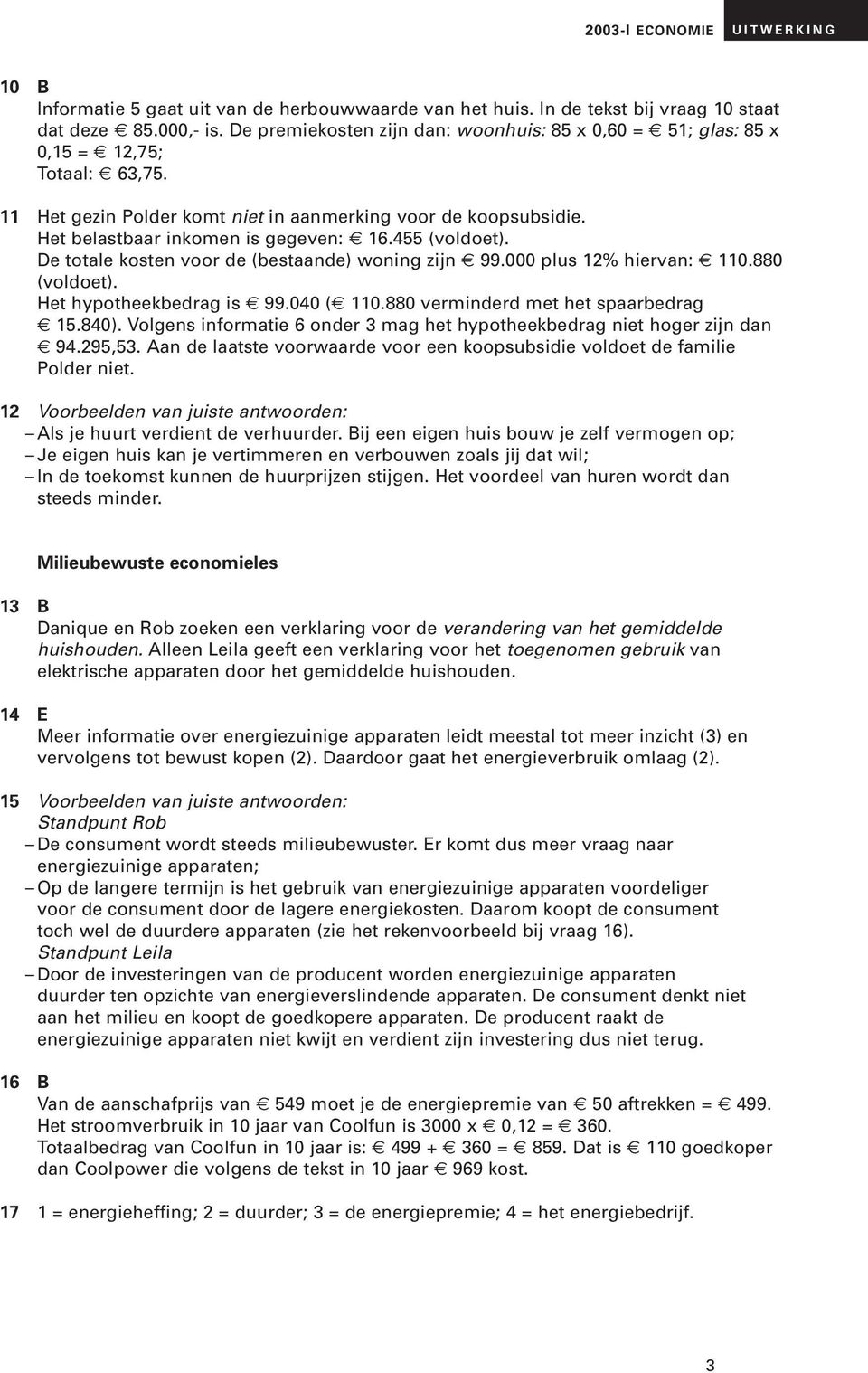 2003-I ECONOMIE UITWERKING

10 B
Informatie 5 gaat uit van de herbouwwaarde van het huis. In de tekst bij vraag 10 staat dat deze € 85.000,- is. De premiekosten zijn dan: woonhuis: 85 x 0,60 = € 51; glas: 85 x 0,15 = € 12,75;
Totaal: € 63,75.

11 Het gezin Polder komt niet in aanmerking voor de koopsubsidie.
Het belastbaar inkomen is gegeven: € 16.455 (voldoet).
De totale kosten voor de (bestaande) woning zijn € 99.000 plus 12% hiervan: € 110.880 (voldoet).
Het hypotheekbedrag is € 99.040 (€ 110.880 verminderd met het spaarbedrag € 15.840). Volgens informatie 6 onder 3 mag het hypotheekbedrag niet hoger zijn dan € 94.295,53. Aan de laatste voorwaarde voor een koopsubsidie voldoet de familie Polder niet.

12 Voorbeelden van juiste antwoorden:
– Als je huurt verdient de verhuurder. Bij een eigen huis bouw je zelf vermogen op;
– Je eigen huis kan je vertimmeren en verbouwen zoals jij dat wil;
– In de toekomst kunnen de huurprijzen stijgen. Het voordeel van huren wordt dan steeds minder.

Milieubewuste economieles

13 B
Danique en Rob zoeken een verklaring voor de verandering van het gemiddelde huishouden. Alleen Leila geeft een verklaring voor het toegenomen gebruik van elektrische apparaten door het gemiddelde huishouden.

14 E
Meer informatie over energiezuinige apparaten leidt meestal tot meer inzicht (3) en vervolgens tot bewust kopen (2). Daardoor gaat het energieverbruik omlaag (2).

15 Voorbeelden van juiste antwoorden:
Standpunt Rob
– De consument wordt steeds milieubewuster. Er komt dus meer vraag naar energiezuinige apparaten;
– Op de langere termijn is het gebruik van energiezuinige apparaten voordeliger voor de consument door de lagere energiekosten. Daarom koopt de consument toch wel de duurdere apparaten (zie het rekenvoorbeeld bij vraag 16).
Standpunt Leila
– Door de investeringen van de producent worden energiezuinige apparaten duurder ten opzichte van energieverslindende apparaten. De consument denkt niet aan het milieu en koopt de goedkopere apparaten. De producent raakt de energiezuinige apparaten niet kwijt en verdient zijn investering dus niet terug.

16 B
Van de aanschafprijs van € 549 moet je de energiepremie van € 50 aftrekken = € 499.
Het stroomverbruik in 10 jaar van Coolfun is 3000 x € 0,12 = € 360.
Totaalbedrag van Coolfun in 10 jaar is: € 499 + € 360 = € 859. Dat is € 110 goedkoper dan Coolpower die volgens de tekst in 10 jaar € 969 kost.

17 1 = energieheffing; 2 = duurder; 3 = de energiepremie; 4 = het energiebedrijf.

3